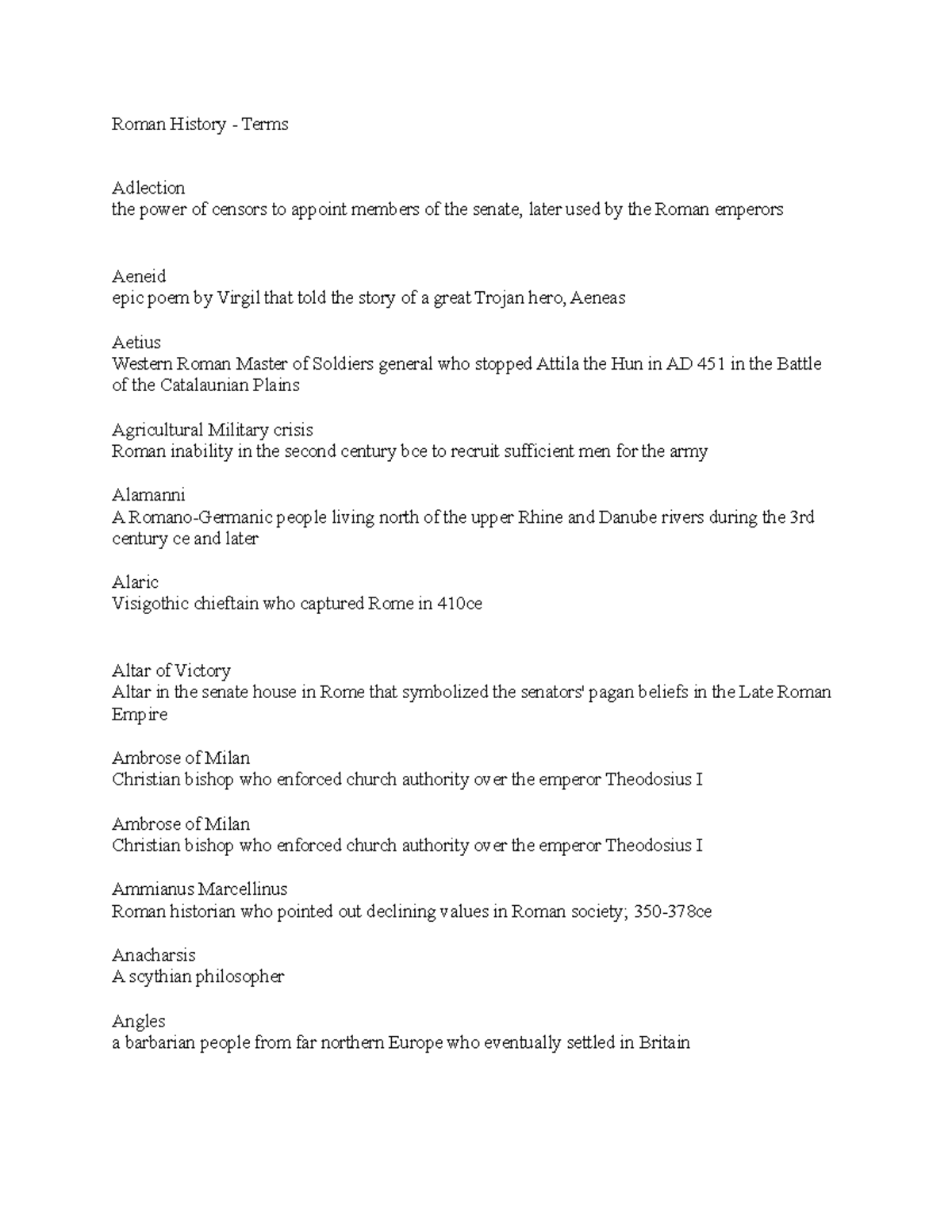 Roman History - Terms

Adlection
the power of censors to appoint members of the senate, later used by the Roman emperors

Aeneid
epic poem by Virgil that told the story of a great Trojan hero, Aeneas

Aetius
Western Roman Master of Soldiers general who stopped Attila the Hun in AD 451 in the Battle of the Catalaunian Plains

Agricultural Military crisis
Roman inability in the second century bce to recruit sufficient men for the army

Alamanni
A Romano-Germanic people living north of the upper Rhine and Danube rivers during the 3rd century ce and later

Alaric
Visigothic chieftain who captured Rome in 410ce

Altar of Victory
Altar in the senate house in Rome that symbolized the senators' pagan beliefs in the Late Roman Empire

Ambrose of Milan
Christian bishop who enforced church authority over the emperor Theodosius I

Ambrose of Milan
Christian bishop who enforced church authority over the emperor Theodosius I

Ammianus Marcellinus
Roman historian who pointed out declining values in Roman society; 350-378ce

Anacharsis
A scythian philosopher

Angles
a barbarian people from far northern Europe who eventually settled in Britain